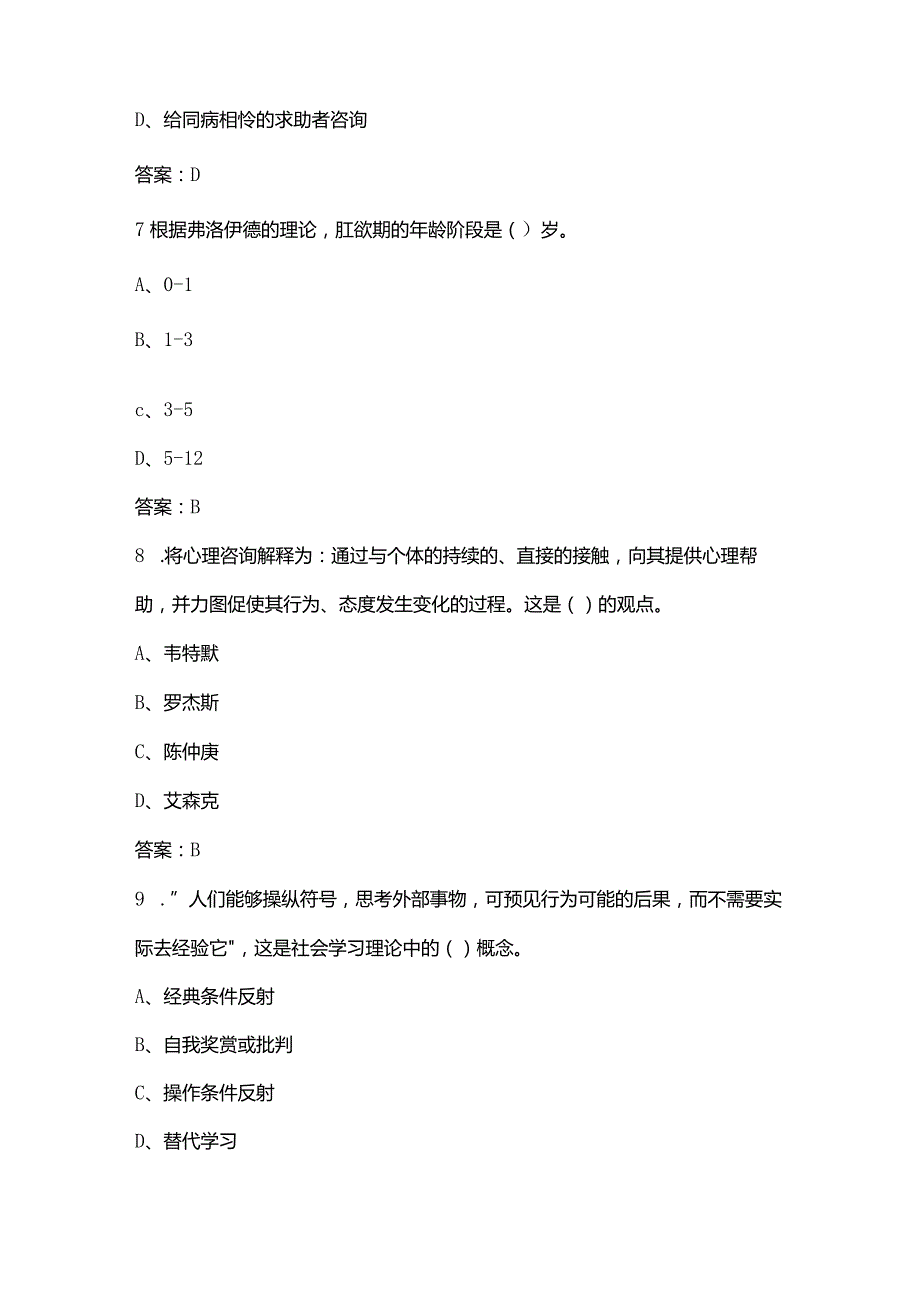 D、给同病相怜的求助者咨询

答案：D

7 根据弗洛伊德的理论，肛欲期的年龄阶段是（）岁。

A、0-1

B、1-3

c、3-5

D、5-12

答案：B

8 .将心理咨询解释为：通过与个体的持续的、直接的接触，向其提供心理帮助，并力图促使其行为、态度发生变化的过程。这是（）的观点。

A、韦特默

B、罗杰斯

C、陈仲庚

D、艾森克

答案：B

9 .”人们能够操纵符号，思考外部事物，可预见行为可能的后果，而不需要实际去经验它"，这是社会学习理论中的（）概念。

A、经典条件反射

B、自我奖赏或批判

C、操作条件反射

D、替代学习